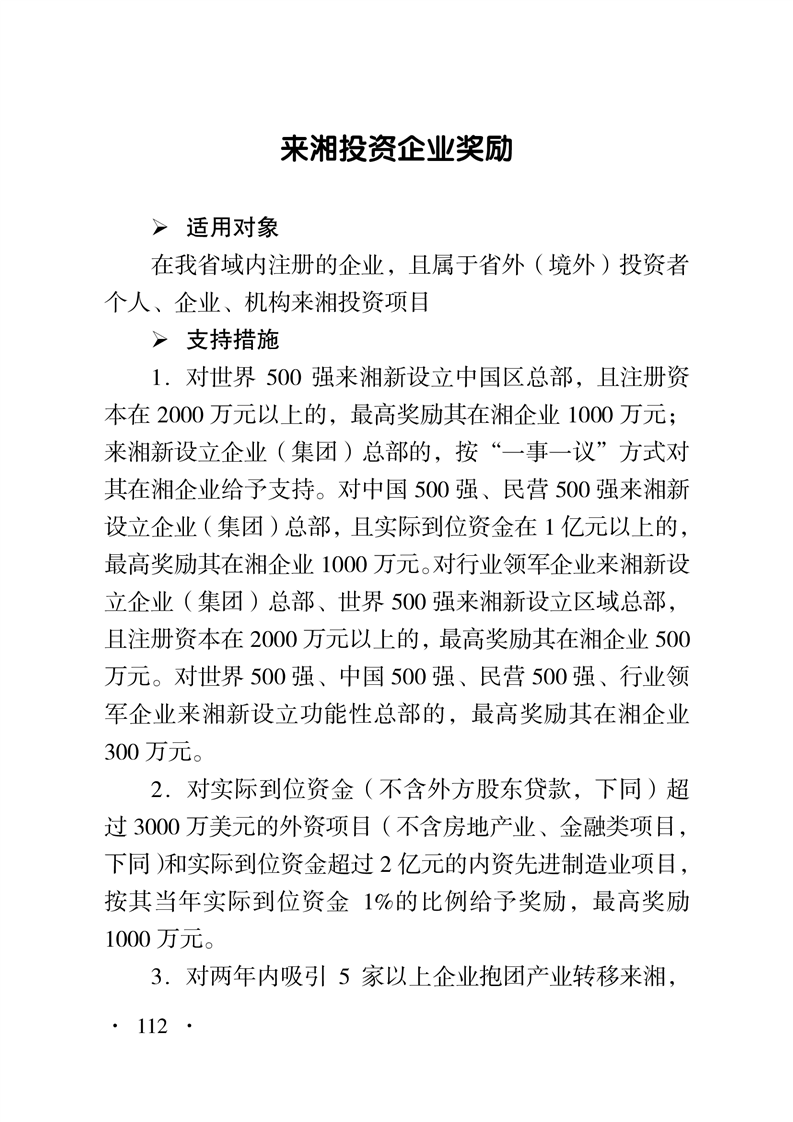 来湘投资企业奖励

➢ 适用对象

在我省域内注册的企业，且属于省外（境外）投资者个人、企业、机构来湘投资项目

➢ 支持措施

1．对世界 500 强来湘新设立中国区总部，且注册资本在 2000 万元以上的，最高奖励其在湘企业 1000 万元；来湘新设立企业（集团）总部的，按“一事一议”方式对其在湘企业给予支持。对中国 500 强、民营 500 强来湘新设立企业（集团）总部，且实际到位资金在 1 亿元以上的，最高奖励其在湘企业 1000 万元。对行业领军企业来湘新设立企业（集团）总部、世界 500 强来湘新设立区域总部，且注册资本在 2000 万元以上的，最高奖励其在湘企业 500 万元。对世界 500 强、中国 500 强、民营 500 强、行业领军企业来湘新设立功能性总部的，最高奖励其在湘企业 300 万元。

2．对实际到位资金（不含外方股东贷款，下同）超过 3000 万美元的外资项目（不含房地产业、金融类项目，下同）和实际到位资金超过 2 亿元的内资先进制造业项目，按其当年实际到位资金 1%的比例给予奖励，最高奖励 1000 万元。

3．对两年内吸引 5 家以上企业抱团产业转移来湘，

· 112 ·